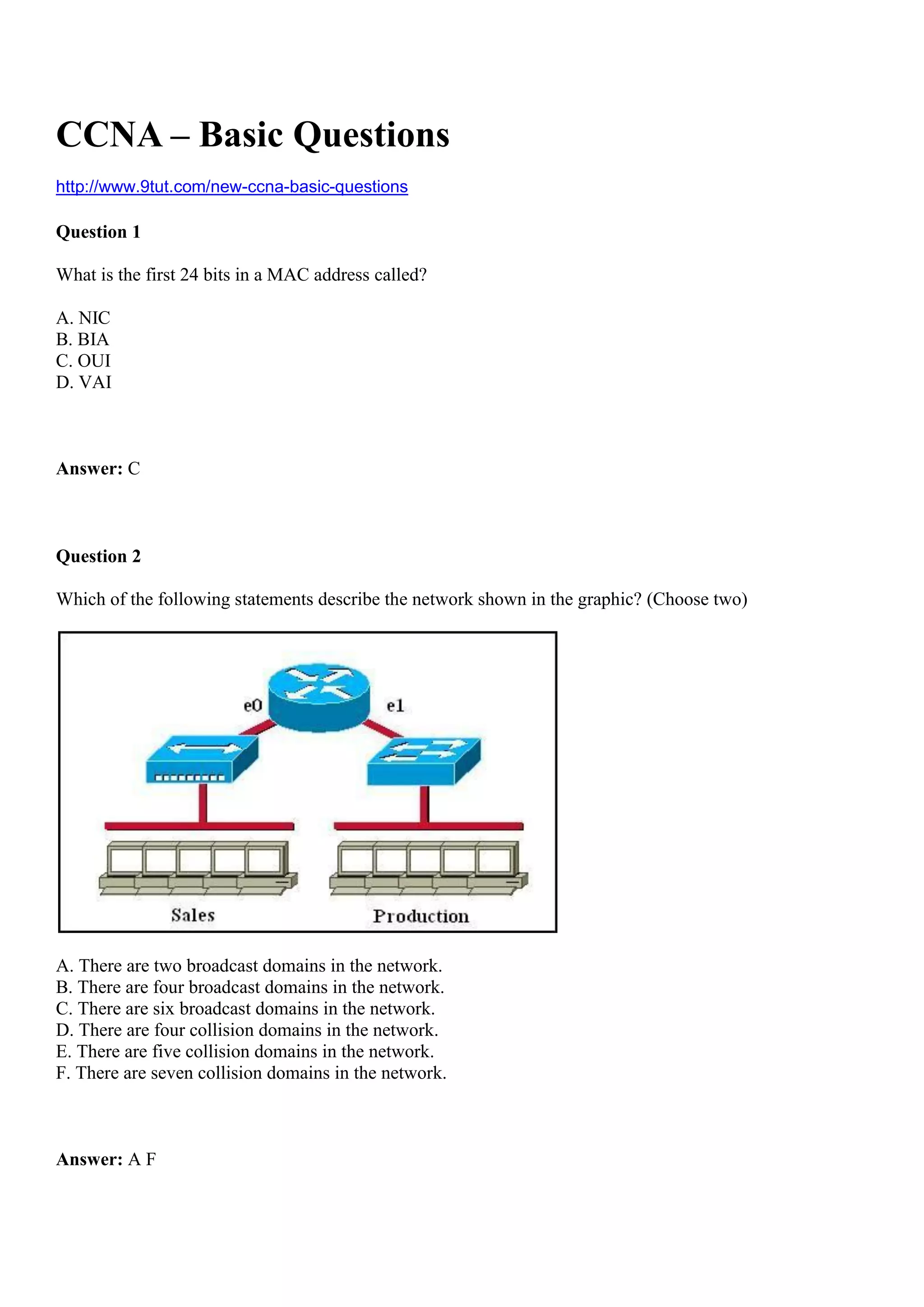 CCNA – Basic Questions

http://www.9tut.com/new-ccna-basic-questions

Question 1

What is the first 24 bits in a MAC address called?

A. NIC
B. BIA
C. OUI
D. VAI

Answer: C

Question 2

Which of the following statements describe the network shown in the graphic? (Choose two)

e0
e1
Sales
Production

A. There are two broadcast domains in the network.
B. There are four broadcast domains in the network.
C. There are six broadcast domains in the network.
D. There are four collision domains in the network.
E. There are five collision domains in the network.
F. There are seven collision domains in the network.

Answer: A F